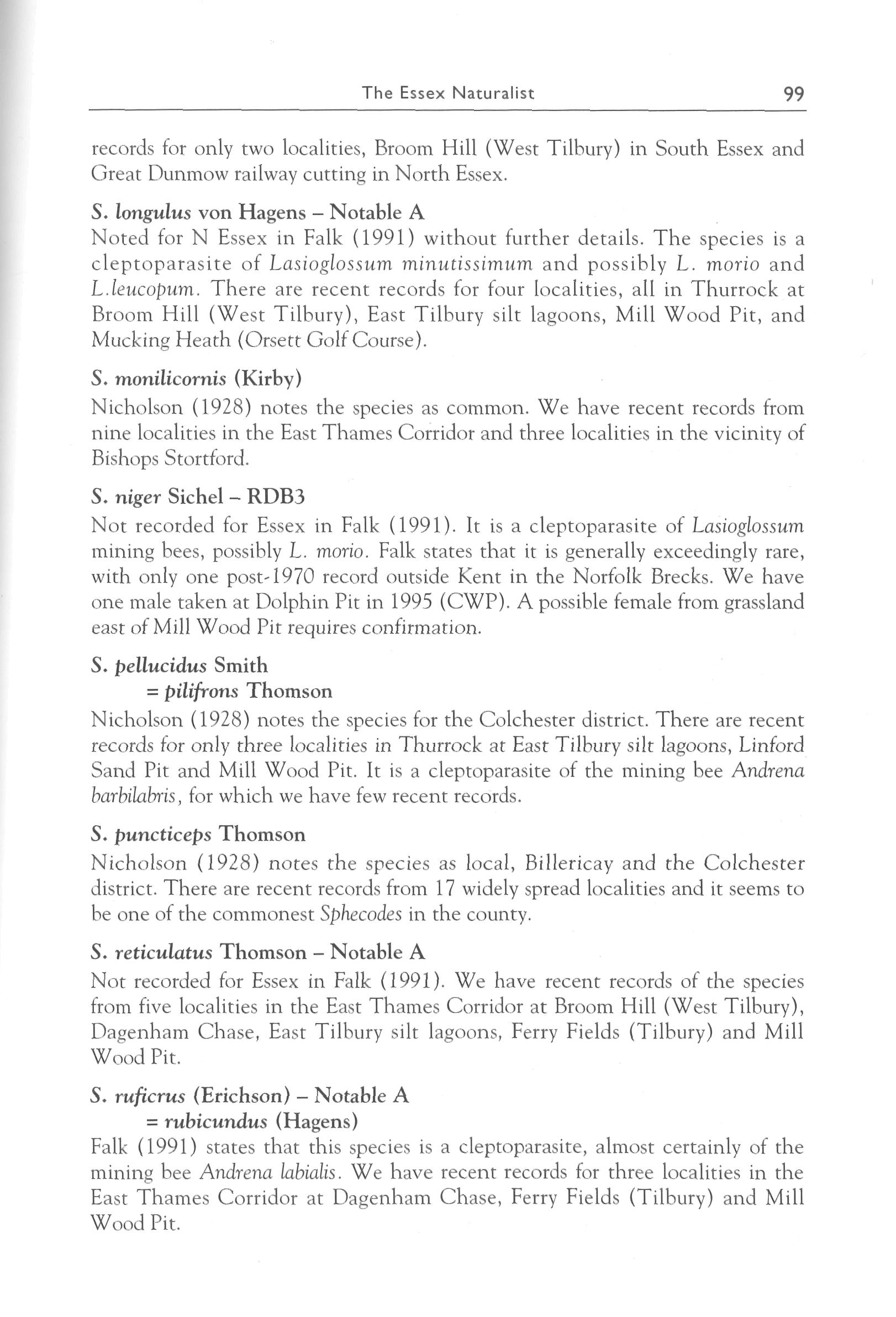 The Essex Naturalist 99

records for only two localities, Broom Hill (West Tilbury) in South Essex and Great Dunmow railway cutting in North Essex.

S. longulus von Hagens – Notable A
Noted for N Essex in Falk (1991) without further details. The species is a cleptoparasite of Lasioglossum minutissimum and possibly L. morio and L.leucopum. There are recent records for four localities, all in Thurrock at Broom Hill (West Tilbury), East Tilbury silt lagoons, Mill Wood Pit, and Mucking Heath (Orsett Golf Course).

S. monilicornis (Kirby)
Nicholson (1928) notes the species as common. We have recent records from nine localities in the East Thames Corridor and three localities in the vicinity of Bishops Stortford.

S. niger Sichel – RDB3
Not recorded for Essex in Falk (1991). It is a cleptoparasite of Lasioglossum mining bees, possibly L. morio. Falk states that it is generally exceedingly rare, with only one post-1970 record outside Kent in the Norfolk Brecks. We have one male taken at Dolphin Pit in 1995 (CWP). A possible female from grassland east of Mill Wood Pit requires confirmation.

S. pellucidus Smith
= pilifrons Thomson
Nicholson (1928) notes the species for the Colchester district. There are recent records for only three localities in Thurrock at East Tilbury silt lagoons, Linford Sand Pit and Mill Wood Pit. It is a cleptoparasite of the mining bee Andrena barbilabris, for which we have few recent records.

S. puncticeps Thomson
Nicholson (1928) notes the species as local, Billericay and the Colchester district. There are recent records from 17 widely spread localities and it seems to be one of the commonest Sphecodes in the county.

S. reticulatus Thomson – Notable A
Not recorded for Essex in Falk (1991). We have recent records of the species from five localities in the East Thames Corridor at Broom Hill (West Tilbury), Dagenham Chase, East Tilbury silt lagoons, Ferry Fields (Tilbury) and Mill Wood Pit.

S. ruficrus (Erichson) – Notable A
= rubicundus (Hagens)
Falk (1991) states that this species is a cleptoparasite, almost certainly of the mining bee Andrena labialis. We have recent records for three localities in the East Thames Corridor at Dagenham Chase, Ferry Fields (Tilbury) and Mill Wood Pit.